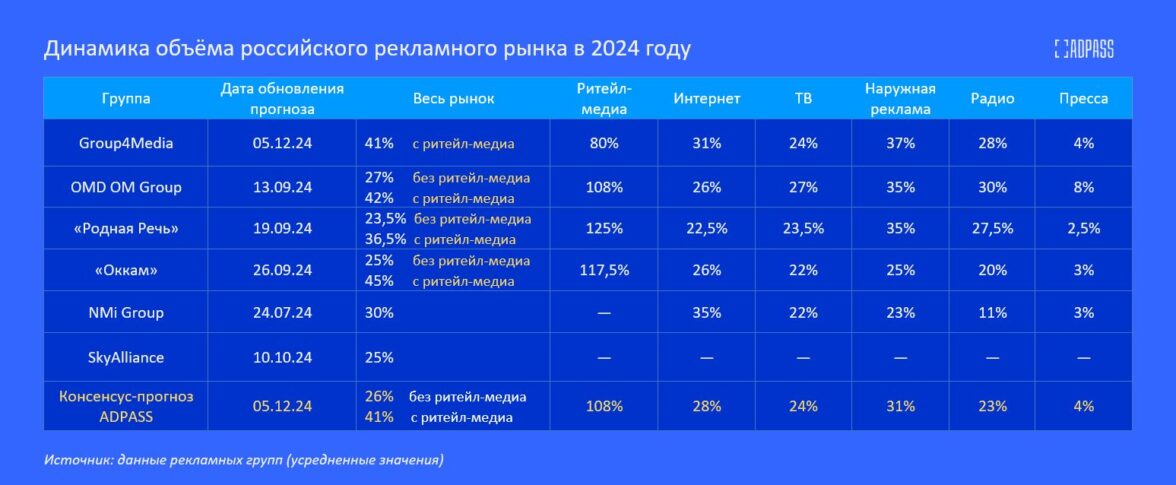 Динамика объёма российского рекламного рынка в 2024 году

ADPASS

| Группа | Дата обновления прогноза | Весь рынок | Ритейл-медиа | Интернет | ТВ | Наружная реклама | Радио | Пресса |
|---|---|---|---|---|---|---|---|---|
| Group4Media | 05.12.24 | 41% с ритейл-медиа | 80% | 31% | 24% | 37% | 28% | 4% |
| OMD OM Group | 13.09.24 | 27% без ритейл-медиа 42% с ритейл-медиа | 108% | 26% | 27% | 35% | 30% | 8% |
| «Родная Речь» | 19.09.24 | 23,5% без ритейл-медиа 36,5% с ритейл-медиа | 125% | 22,5% | 23,5% | 35% | 27,5% | 2,5% |
| «Оккам» | 26.09.24 | 25% без ритейл-медиа 45% с ритейл-медиа | 117,5% | 26% | 22% | 25% | 20% | 3% |
| NMi Group | 24.07.24 | 30% | — | 35% | 22% | 23% | 11% | 3% |
| SkyAlliance | 10.10.24 | 25% | — | — | — | — | — | — |
| Консенсус-прогноз ADPASS | 05.12.24 | 26% без ритейл-медиа 41% с ритейл-медиа | 108% | 28% | 24% | 31% | 23% | 4% |

Источник: данные рекламных групп (усредненные значения)